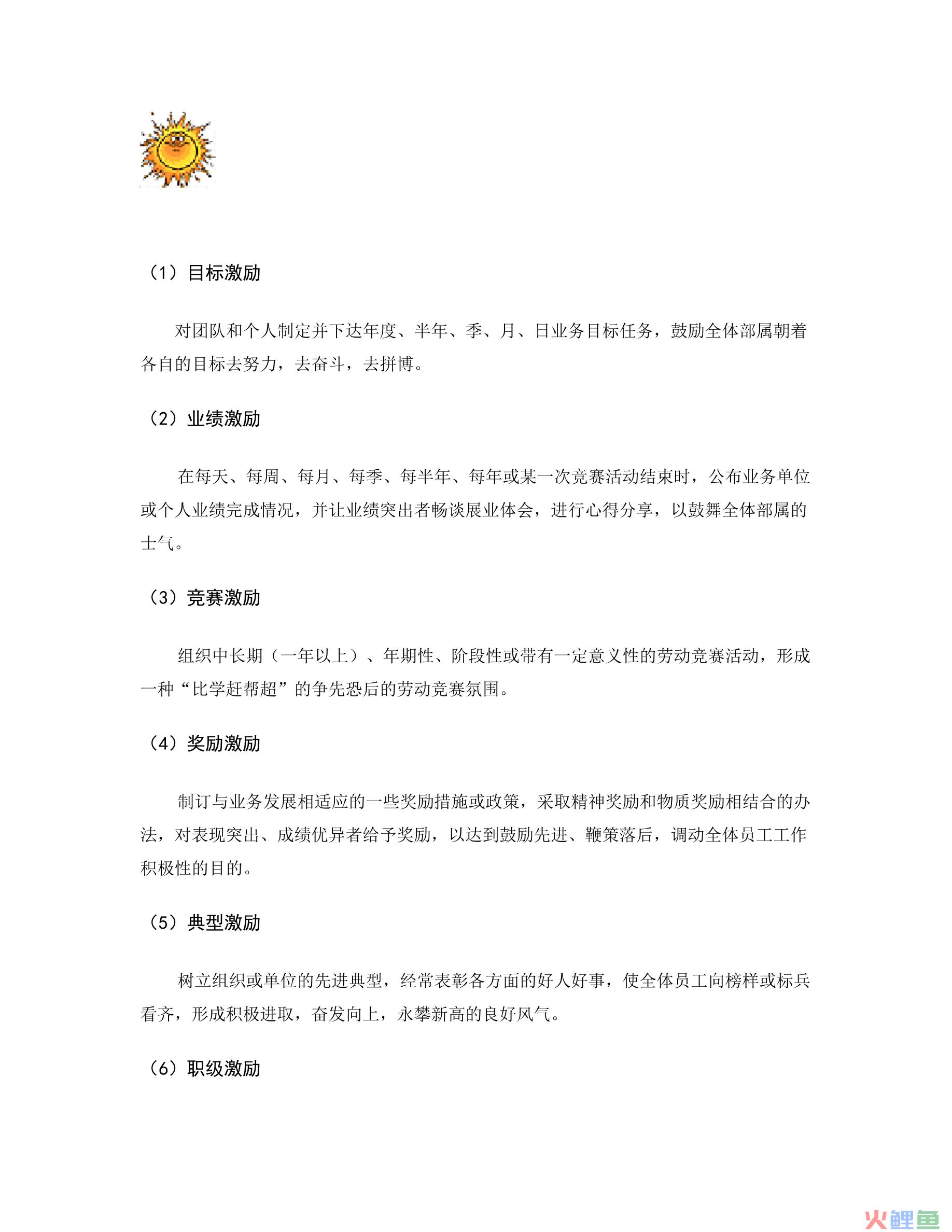 （1）目标激励

对团队和个人制定并下达年度、半年、季、月、日业务目标任务，鼓励全体部属朝着各自的目标去努力，去奋斗，去拼博。

（2）业绩激励

在每天、每周、每月、每季、每半年、每年或某一次竞赛活动结束时，公布业务单位或个人业绩完成情况，并让业绩突出者畅谈展业体会，进行心得分享，以鼓舞全体部属的士气。

（3）竞赛激励

组织中长期（一年以上）、年期性、阶段性或带有一定意义性的劳动竞赛活动，形成一种“比学赶帮超”的争先恐后的劳动竞赛氛围。

（4）奖励激励

制订与业务发展相适应的一些奖励措施或政策，采取精神奖励和物质奖励相结合的办法，对表现突出、成绩优异者给予奖励，以达到鼓励先进、鞭策落后，调动全体员工工作积极性的目的。

（5）典型激励

树立组织或单位的先进典型，经常表彰各方面的好人好事，使全体员工向榜样或标兵看齐，形成积极进取，奋发向上，永攀新高的良好风气。

（6）职级激励

火鲤鱼